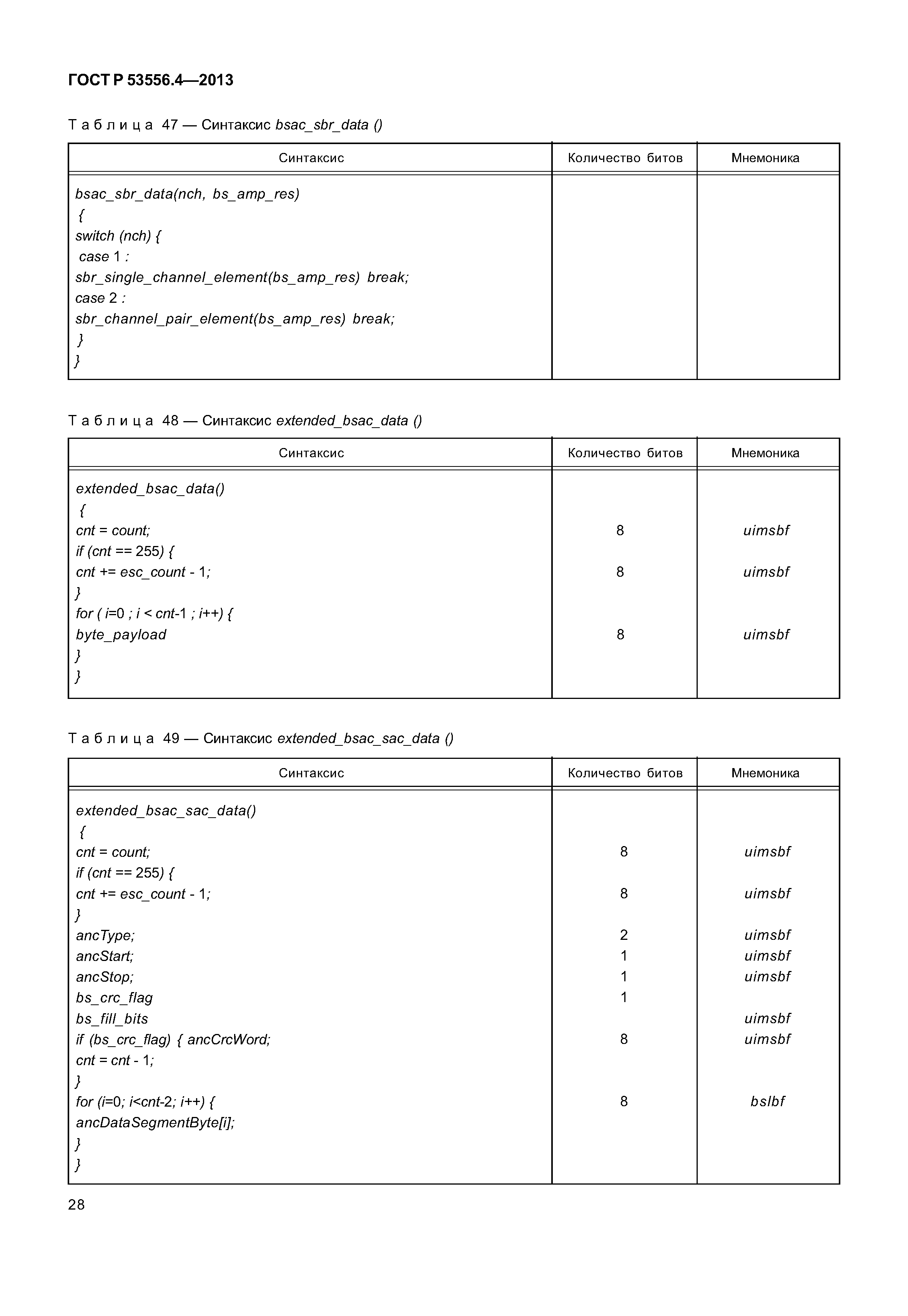 ГОСТ Р 53556.4—2013

Таблица 47 — Синтаксис bsac_sbr_data ()

| Синтаксис | Количество битов | Мнемоника |
|---|---|---|
| bsac_sbr_data(nch, bs_amp_res) | | |
| { | | |
| switch (nch) { | | |
| case 1 : | | |
| sbr_single_channel_element(bs_amp_res) break; | | |
| case 2 : | | |
| sbr_channel_pair_element(bs_amp_res) break; | | |
| } | | |
| } | | |

Таблица 48 — Синтаксис extended_bsac_data ()

| Синтаксис | Количество битов | Мнемоника |
|---|---|---|
| extended_bsac_data() | | |
| { | | |
| cnt = count; | 8 | uimsbf |
| if (cnt == 255) { | | |
| cnt += esc_count - 1; | 8 | uimsbf |
| } | | |
| for ( i=0 ; i < cnt-1 ; i++) { | | |
| byte_payload | 8 | uimsbf |
| } | | |
| } | | |

Таблица 49 — Синтаксис extended_bsac_sac_data ()

| Синтаксис | Количество битов | Мнемоника |
|---|---|---|
| extended_bsac_sac_data() | | |
| { | | |
| cnt = count; | 8 | uimsbf |
| if (cnt == 255) { | | |
| cnt += esc_count - 1; | 8 | uimsbf |
| } | | |
| ancType; | 2 | uimsbf |
| ancStart; | 1 | uimsbf |
| ancStop; | 1 | uimsbf |
| bs_crc_flag | 1 | |
| bs_fill_bits | | uimsbf |
| if (bs_crc_flag) { ancCrcWord; | 8 | uimsbf |
| cnt = cnt - 1; | | |
| } | | |
| for (i=0; i<cnt-2; i++) { | 8 | bslbf |
| ancDataSegmentByte[i]; | | |
| } | | |
| } | | |

28